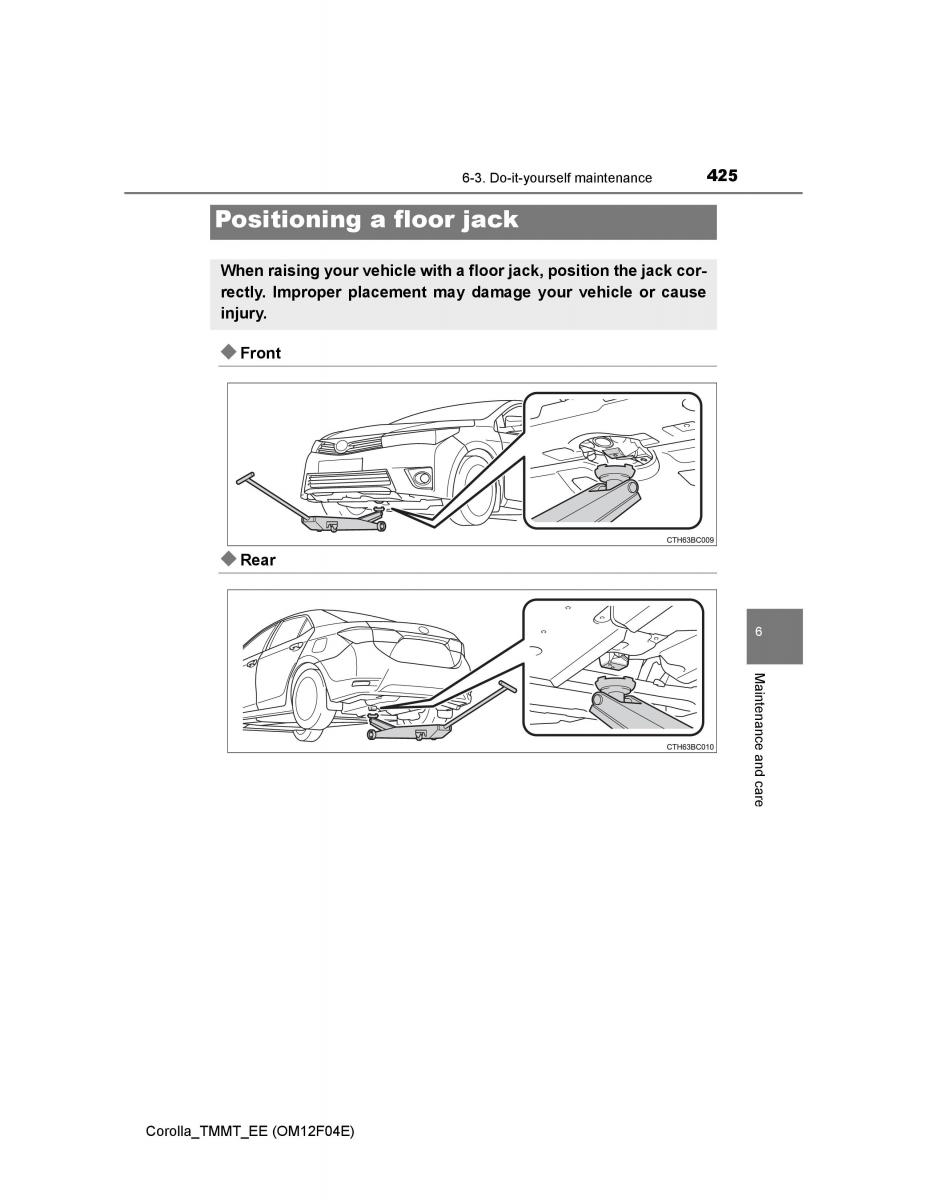 6-3. Do-it-yourself maintenance

425

Positioning a floor jack

When raising your vehicle with a floor jack, position the jack correctly. Improper placement may damage your vehicle or cause injury.

◆ Front

CTH63BC009

◆ Rear

CTH63BC010

6

Maintenance and care

Corolla_TMMT_EE (OM12F04E)